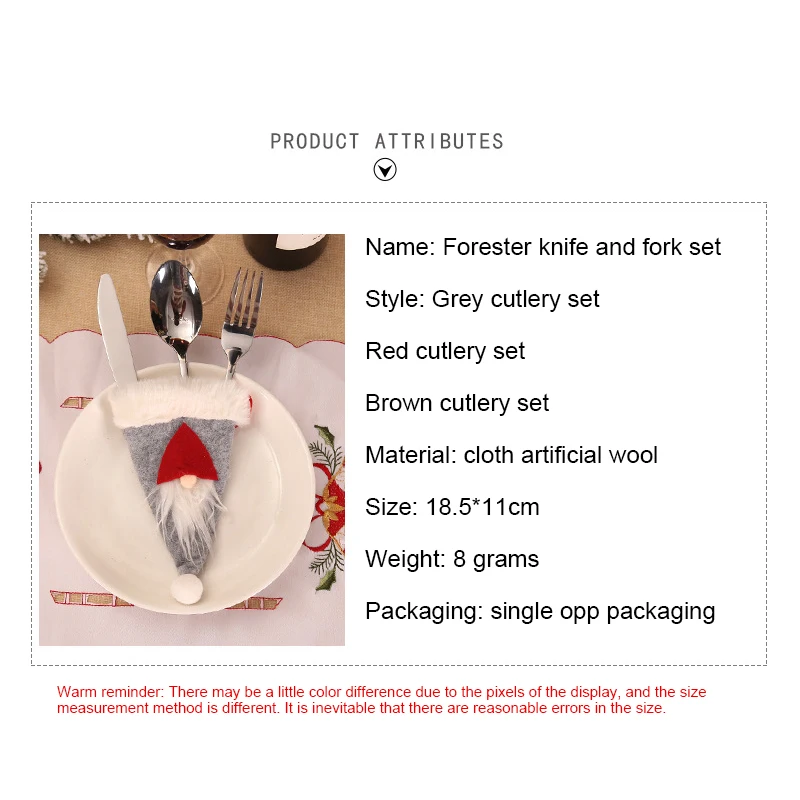 PRODUCT ATTRIBUTES

Name: Forester knife and fork set

Style: Grey cutlery set

Red cutlery set

Brown cutlery set

Material: cloth artificial wool

Size: 18.5*11cm

Weight: 8 grams

Packaging: single opp packaging

Warm reminder: There may be a little color difference due to the pixels of the display, and the size measurement method is different. It is inevitable that there are reasonable errors in the size.